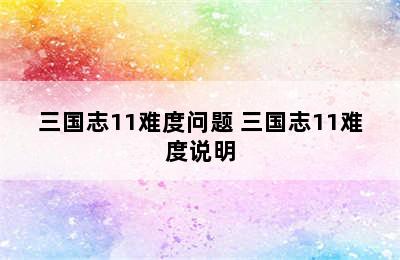 三国志11难度问题 三国志11难度说明